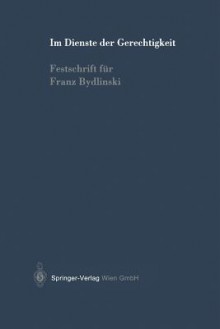 Im Dienste der Gerechtigkeit

Festschrift für
Franz Bydlinski

Springer-Verlag Wien GmbH